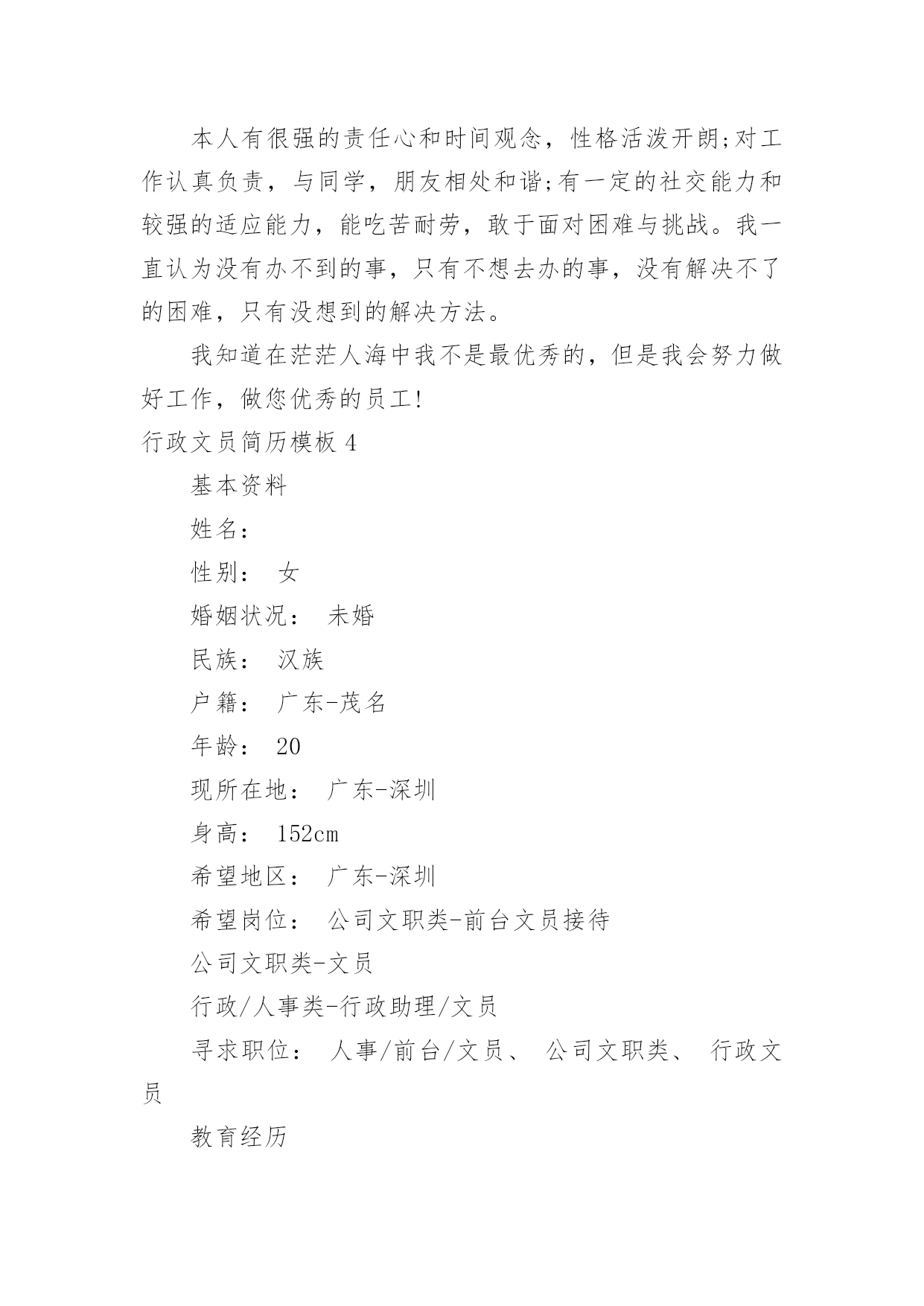 本人有很强的责任心和时间观念，性格活泼开朗;对工作认真负责，与同学，朋友相处和谐;有一定的社交能力和较强的适应能力，能吃苦耐劳，敢于面对困难与挑战。我一直认为没有办不到的事，只有不想去办的事，没有解决不了的困难，只有没想到的解决方法。

我知道在茫茫人海中我不是最优秀的，但是我会努力做好工作，做您优秀的员工!

行政文员简历模板 4

基本资料

姓名：

性别： 女

婚姻状况： 未婚

民族： 汉族

户籍： 广东-茂名

年龄： 20

现所在地： 广东-深圳

身高： 152cm

希望地区： 广东-深圳

希望岗位： 公司文职类-前台文员接待

公司文职类-文员

行政/人事类-行政助理/文员

寻求职位： 人事/前台/文员、 公司文职类、 行政文员

教育经历